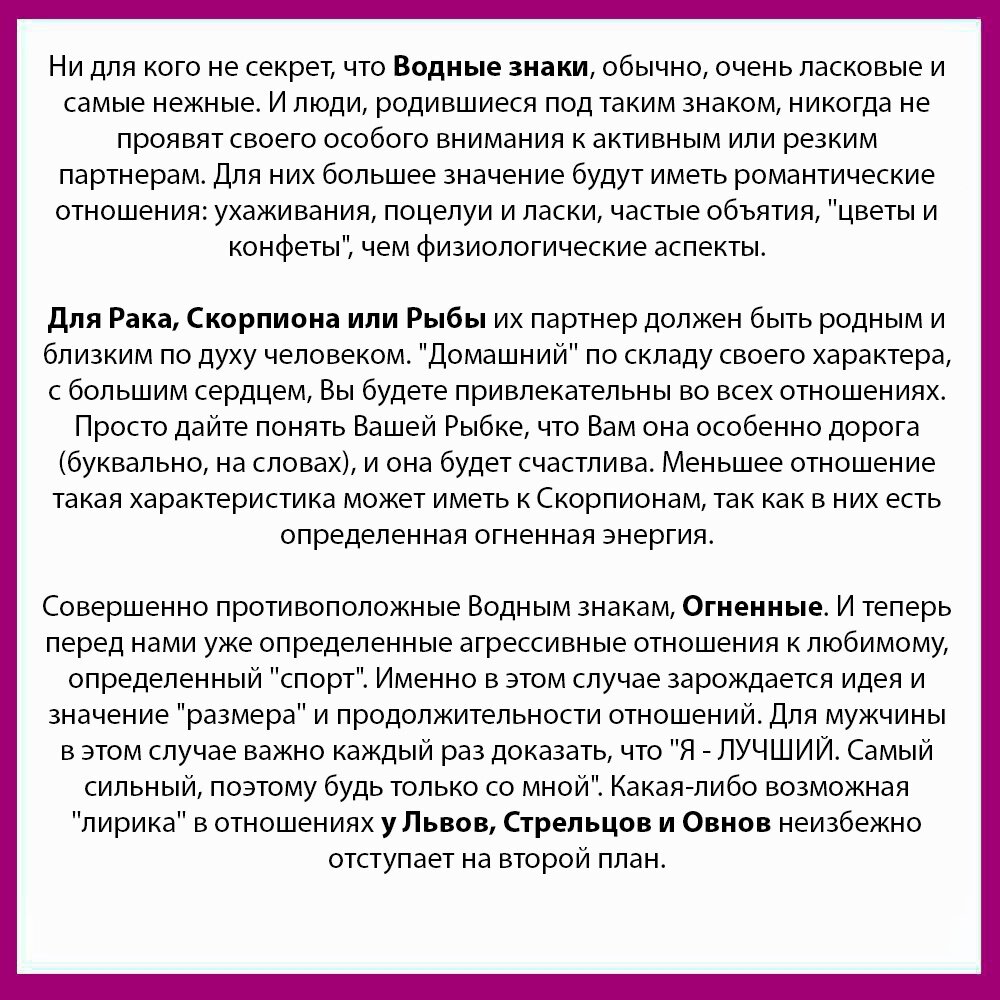 Ни для кого не секрет, что Водные знаки, обычно, очень ласковые и самые нежные. И люди, родившиеся под таким знаком, никогда не проявят своего особого внимания к активным или резким партнерам. Для них большее значение будут иметь романтические отношения: ухаживания, поцелуи и ласки, частые объятия, "цветы и конфеты", чем физиологические аспекты.

Для Рака, Скорпиона или Рыбы их партнер должен быть родным и близким по духу человеком. "Домашний" по складу своего характера, с большим сердцем, Вы будете привлекательны во всех отношениях. Просто дайте понять Вашей Рыбке, что Вам она особенно дорога (буквально, на словах), и она будет счастлива. Меньшее отношение такая характеристика может иметь к Скорпионам, так как в них есть определенная огненная энергия.

Совершенно противоположные Водным знакам, Огненные. И теперь перед нами уже определенные агрессивные отношения к любимому, определенный "спорт". Именно в этом случае зарождается идея и значение "размера" и продолжительности отношений. Для мужчины в этом случае важно каждый раз доказать, что "Я - ЛУЧШИЙ. Самый сильный, поэтому будь только со мной". Какая-либо возможная "лирика" в отношениях у Львов, Стрельцов и Овнов неизбежно отступает на второй план.